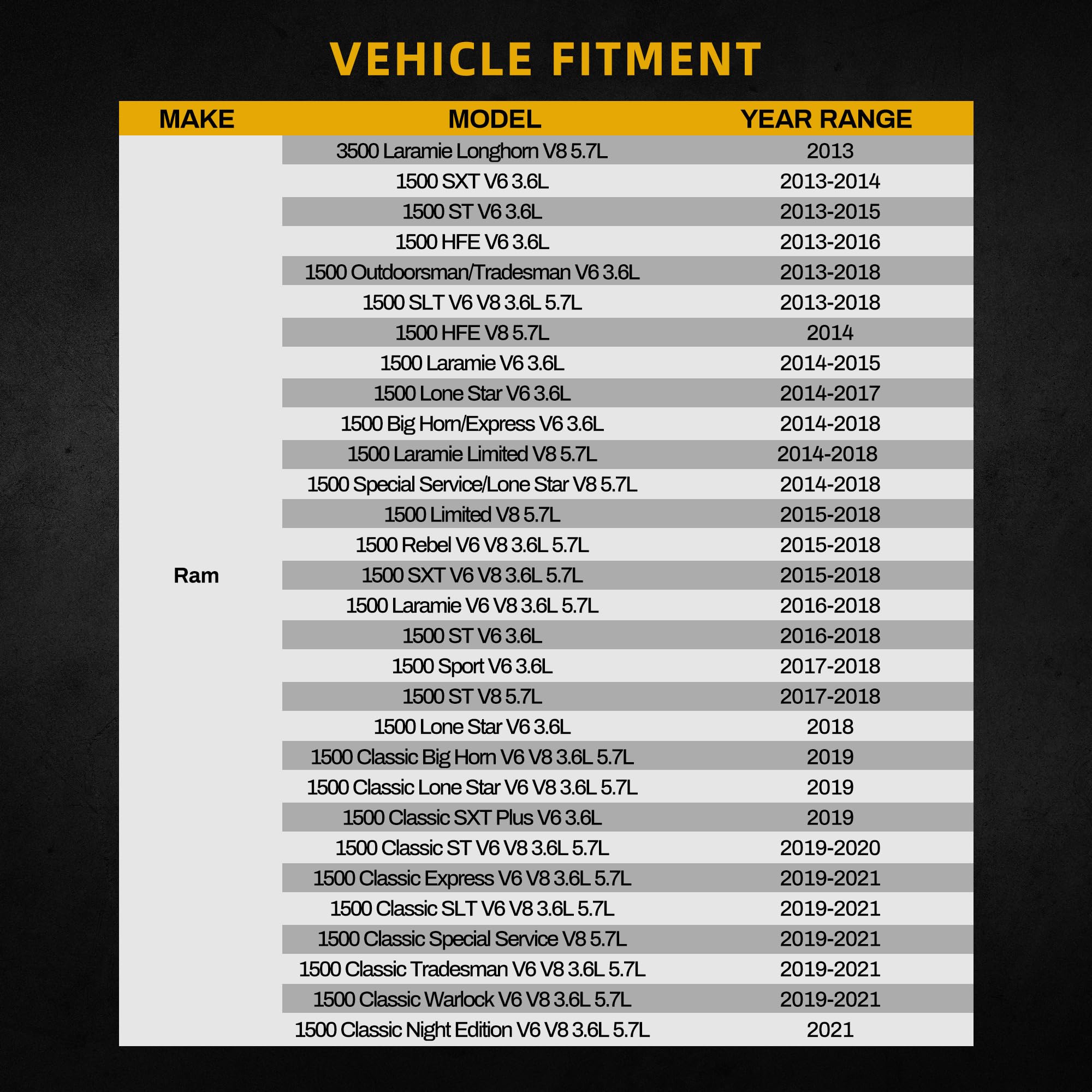 VEHICLE FITMENT

| MAKE | MODEL | YEAR RANGE |
|---|---|---|
| Ram | 3500 Laramie Longhorn V8 5.7L | 2013 |
| | 1500 SXT V6 3.6L | 2013-2014 |
| | 1500 ST V6 3.6L | 2013-2015 |
| | 1500 HFE V6 3.6L | 2013-2016 |
| | 1500 Outdoorsman/Tradesman V6 3.6L | 2013-2018 |
| | 1500 SLT V6 V8 3.6L 5.7L | 2013-2018 |
| | 1500 HFE V8 5.7L | 2014 |
| | 1500 Laramie V6 3.6L | 2014-2015 |
| | 1500 Lone Star V6 3.6L | 2014-2017 |
| | 1500 Big Horn/Express V6 3.6L | 2014-2018 |
| | 1500 Laramie Limited V8 5.7L | 2014-2018 |
| | 1500 Special Service/Lone Star V8 5.7L | 2014-2018 |
| | 1500 Limited V8 5.7L | 2015-2018 |
| | 1500 Rebel V6 V8 3.6L 5.7L | 2015-2018 |
| | 1500 SXT V6 V8 3.6L 5.7L | 2015-2018 |
| | 1500 Laramie V6 V8 3.6L 5.7L | 2016-2018 |
| | 1500 ST V6 3.6L | 2016-2018 |
| | 1500 Sport V6 3.6L | 2017-2018 |
| | 1500 ST V8 5.7L | 2017-2018 |
| | 1500 Lone Star V6 3.6L | 2018 |
| | 1500 Classic Big Horn V6 V8 3.6L 5.7L | 2019 |
| | 1500 Classic Lone Star V6 V8 3.6L 5.7L | 2019 |
| | 1500 Classic SXT Plus V6 3.6L | 2019 |
| | 1500 Classic ST V6 V8 3.6L 5.7L | 2019-2020 |
| | 1500 Classic Express V6 V8 3.6L 5.7L | 2019-2021 |
| | 1500 Classic SLT V6 V8 3.6L 5.7L | 2019-2021 |
| | 1500 Classic Special Service V8 5.7L | 2019-2021 |
| | 1500 Classic Tradesman V6 V8 3.6L 5.7L | 2019-2021 |
| | 1500 Classic Warlock V6 V8 3.6L 5.7L | 2019-2021 |
| | 1500 Classic Night Edition V6 V8 3.6L 5.7L | 2021 |